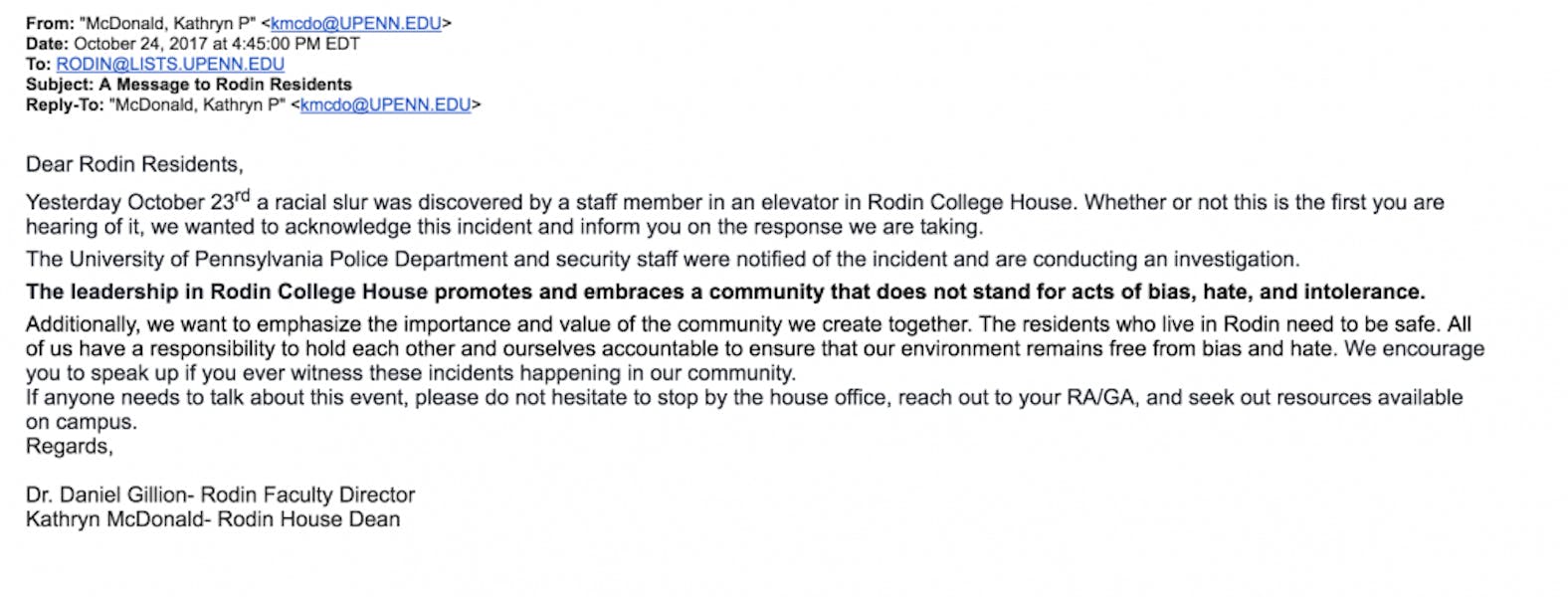 From: "McDonald, Kathryn P" <kmcdo@UPENN.EDU>
Date: October 24, 2017 at 4:45:00 PM EDT
To: RODIN@LISTS.UPENN.EDU
Subject: A Message to Rodin Residents
Reply-To: "McDonald, Kathryn P" <kmcdo@UPENN.EDU>

Dear Rodin Residents,

Yesterday October 23$^{rd}$ a racial slur was discovered by a staff member in an elevator in Rodin College House. Whether or not this is the first you are hearing of it, we wanted to acknowledge this incident and inform you on the response we are taking.

The University of Pennsylvania Police Department and security staff were notified of the incident and are conducting an investigation.

The leadership in Rodin College House promotes and embraces a community that does not stand for acts of bias, hate, and intolerance.

Additionally, we want to emphasize the importance and value of the community we create together. The residents who live in Rodin need to be safe. All of us have a responsibility to hold each other and ourselves accountable to ensure that our environment remains free from bias and hate. We encourage you to speak up if you ever witness these incidents happening in our community.
If anyone needs to talk about this event, please do not hesitate to stop by the house office, reach out to your RA/GA, and seek out resources available on campus.
Regards,

Dr. Daniel Gillion- Rodin Faculty Director
Kathryn McDonald- Rodin House Dean